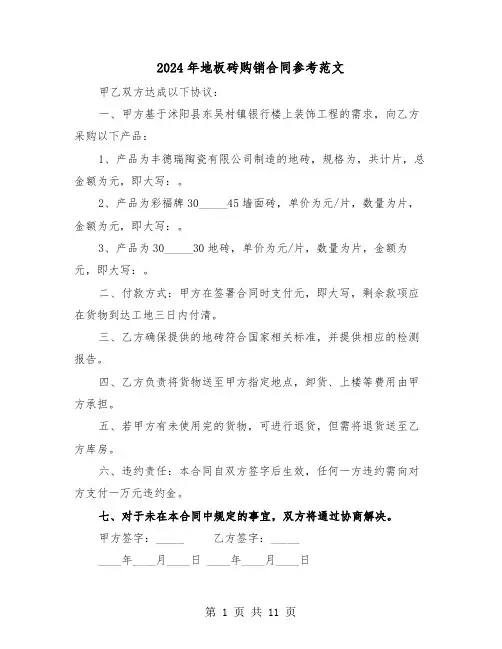 2024年地板砖购销合同参考范文

甲乙双方达成以下协议：

一、甲方基于沭阳县东吴村镇银行楼上装饰工程的需求，向乙方采购以下产品：

1、产品为丰德瑞陶瓷有限公司制造的地砖，规格为，共计片，总金额为元，即大写：。

2、产品为彩福牌30_____45墙面砖，单价为元/片，数量为片，金额为元，即大写：。

3、产品为30_____30地砖，单价为元/片，数量为片，金额为元，即大写：。

二、付款方式：甲方在签署合同时支付元，即大写，剩余款项应在货物到达工地三日内付清。

三、乙方确保提供的地砖符合国家相关标准，并提供相应的检测报告。

四、乙方负责将货物送至甲方指定地点，卸货、上楼等费用由甲方承担。

五、若甲方有未使用完的货物，可进行退货，但需将退货送至乙方库房。

六、违约责任：本合同自双方签字后生效，任何一方违约需向对方支付一万元违约金。

七、对于未在本合同中规定的事宜，双方将通过协商解决。

甲方签字：_____ 乙方签字：_____

____年____月____日 ____年____月____日

第 1 页 共 11 页